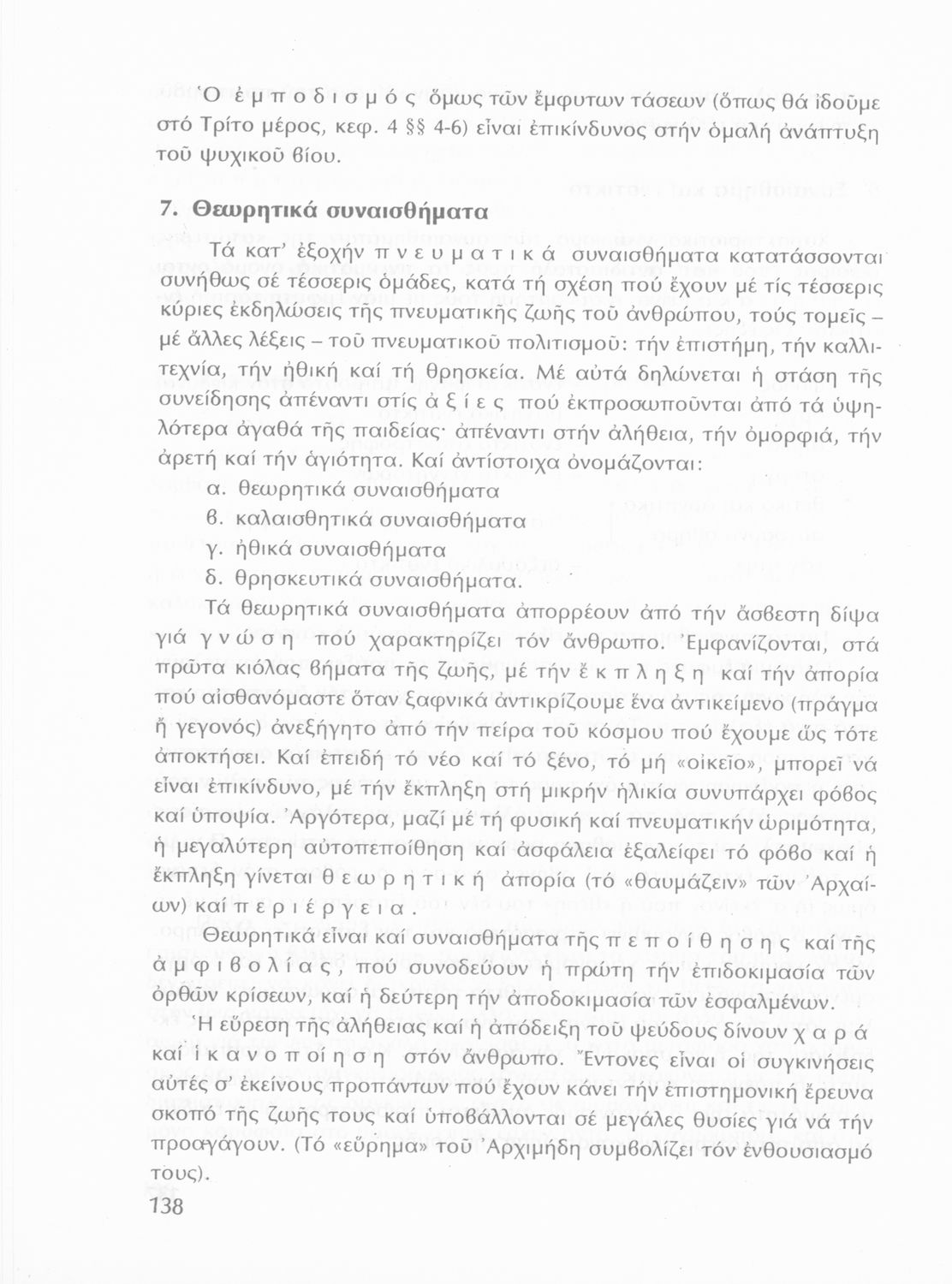 Ὁ ἐμποδισμός ὅμως τῶν ἔμφυτων τάσεων (ὅπως θά ἰδοῦμε στό Τρίτο μέρος, κεφ. 4 §§ 4-6) εἶναι ἐπικίνδυνος στήν ὁμαλή ἀνάπτυξη τοῦ ψυχικοῦ βίου.

7. Θεωρητικά συναισθήματα

Τά κατ' ἐξοχήν πνευματικά συναισθήματα κατατάσσονται συνήθως σέ τέσσερις ὁμάδες, κατά τή σχέση πού ἔχουν μέ τίς τέσσερις κύριες ἐκδηλώσεις τῆς πνευματικῆς ζωῆς τοῦ ἀνθρώπου, τούς τομεῖς – μέ ἄλλες λέξεις – τοῦ πνευματικοῦ πολιτισμοῦ: τήν ἐπιστήμη, τήν καλλιτεχνία, τήν ἠθική καί τή θρησκεία. Μέ αὐτά δηλώνεται ἡ στάση τῆς συνείδησης ἀπέναντι στίς ἀξίες πού ἐκπροσωποῦνται ἀπό τά ὑψηλότερα ἀγαθά τῆς παιδείας· ἀπέναντι στήν ἀλήθεια, τήν ὀμορφιά, τήν ἀρετή καί τήν ἁγιότητα. Καί ἀντίστοιχα ὀνομάζονται:
α. θεωρητικά συναισθήματα
β. καλαισθητικά συναισθήματα
γ. ἠθικά συναισθήματα
δ. θρησκευτικά συναισθήματα.

Τά θεωρητικά συναισθήματα ἀπορρέουν ἀπό τήν ἄσβεστη δίψα γιά γνώση πού χαρακτηρίζει τόν ἄνθρωπο. Ἐμφανίζονται, στά πρῶτα κιόλας βήματα τῆς ζωῆς, μέ τήν ἔκπληξη καί τήν ἀπορία πού αἰσθανόμαστε ὅταν ξαφνικά ἀντικρίζουμε ἕνα ἀντικείμενο (πράγμα ἤ γεγονός) ἀνεξήγητο ἀπό τήν πείρα τοῦ κόσμου πού ἔχουμε ὥς τότε ἀποκτήσει. Καί ἐπειδή τό νέο καί τό ξένο, τό μή «οἰκεῖο», μπορεῖ νά εἶναι ἐπικίνδυνο, μέ τήν ἔκπληξη στή μικρήν ἡλικία συνυπάρχει φόβος καί ὑποψία. Ἀργότερα, μαζί μέ τή φυσική καί πνευματικήν ὡριμότητα, ἡ μεγαλύτερη αὐτοπεποίθηση καί ἀσφάλεια ἐξαλείφει τό φόβο καί ἡ ἔκπληξη γίνεται θεωρητική ἀπορία (τό «θαυμάζειν» τῶν Ἀρχαίων) καί περιέργεια.

Θεωρητικά εἶναι καί συναισθήματα τῆς πεποίθησης καί τῆς ἀμφιβολίας, πού συνοδεύουν ἡ πρώτη τήν ἐπιδοκιμασία τῶν ὀρθῶν κρίσεων, καί ἡ δεύτερη τήν ἀποδοκιμασία τῶν ἐσφαλμένων.

Ἡ εὕρεση τῆς ἀλήθειας καί ἡ ἀπόδειξη τοῦ ψεύδους δίνουν χαρά καί ἱκανοποίηση στόν ἄνθρωπο. Ἔντονες εἶναι οἱ συγκινήσεις αὐτές σ' ἐκείνους προπάντων πού ἔχουν κάνει τήν ἐπιστημονική ἔρευνα σκοπό τῆς ζωῆς τους καί ὑποβάλλονται σέ μεγάλες θυσίες γιά νά τήν προαγάγουν. (Τό «εὕρημα» τοῦ Ἀρχιμήδη συμβολίζει τόν ἐνθουσιασμό τους).

138